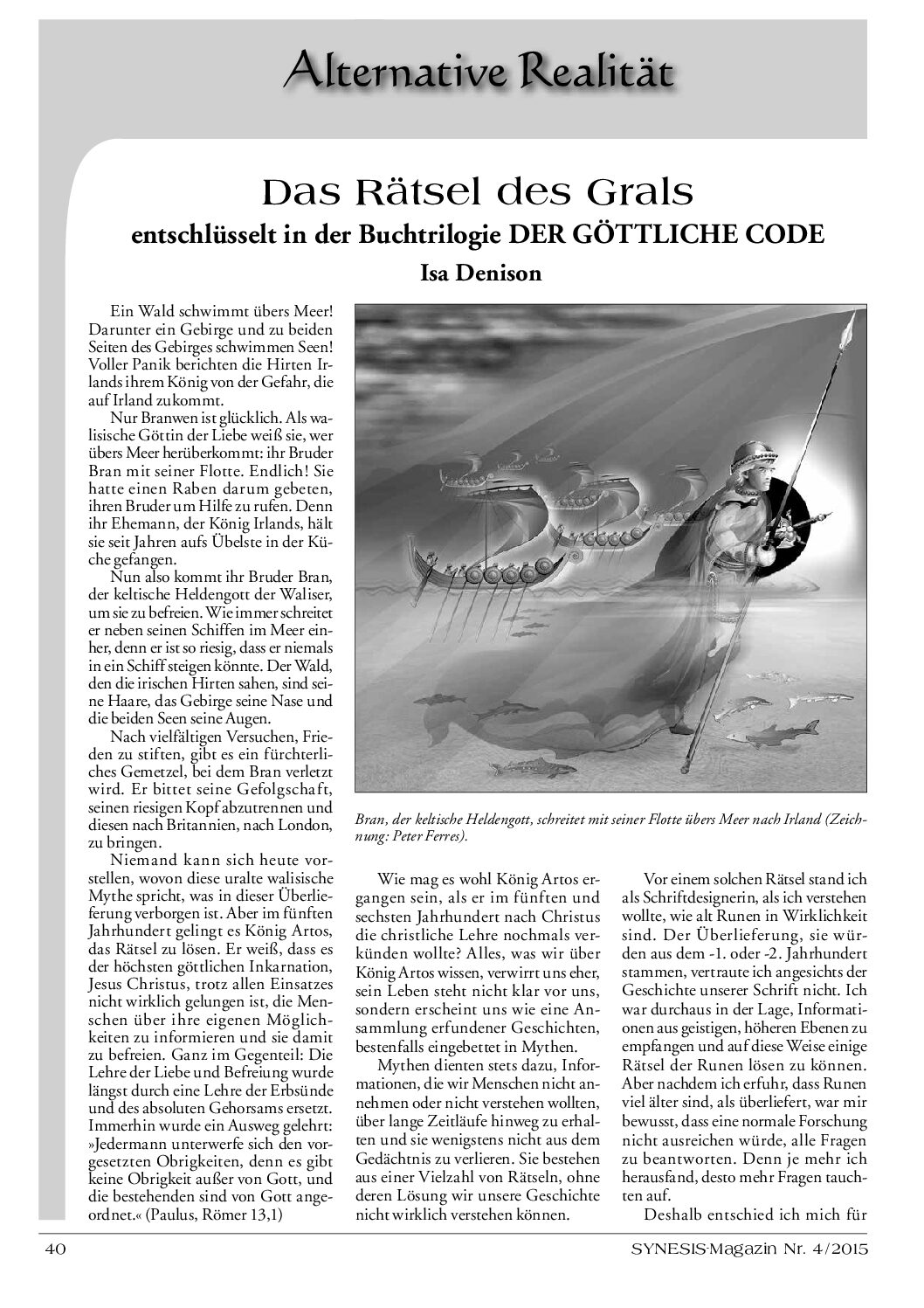 Alternative Realität

Das Rätsel des Grals
entschlüsselt in der Buchtrilogie DER GÖTTLICHE CODE
Isa Denison

Ein Wald schwimmt übers Meer! Darunter ein Gebirge und zu beiden Seiten des Gebirges schwimmen Seen! Voller Panik berichten die Hirten Irlands ihrem König von der Gefahr, die auf Irland zukommt.

Nur Branwen ist glücklich. Als walisische Göttin der Liebe weiß sie, wer übers Meer herüberkommt: ihr Bruder Bran mit seiner Flotte. Endlich! Sie hatte einen Raben darum gebeten, ihren Bruder um Hilfe zu rufen. Denn ihr Ehemann, der König Irlands, hält sie seit Jahren aufs Übelste in der Küche gefangen.

Nun also kommt ihr Bruder Bran, der keltische Heldengott der Waliser, um sie zu befreien. Wie immer schreitet er neben seinen Schiffen im Meer einher, denn er ist so riesig, dass er niemals in ein Schiff steigen könnte. Der Wald, den die irischen Hirten sahen, sind seine Haare, das Gebirge seine Nase und die beiden Seen seine Augen.

Nach vielfältigen Versuchen, Frieden zu stiften, gibt es ein fürchterliches Gemetzel, bei dem Bran verletzt wird. Er bittet seine Gefolgschaft, seinen riesigen Kopf abzutrennen und diesen nach Britannien, nach London, zu bringen.

Niemand kann sich heute vorstellen, wovon diese uralte walisische Mythe spricht, was in dieser Überlieferung verborgen ist. Aber im fünften Jahrhundert gelingt es König Artos, das Rätsel zu lösen. Er weiß, dass es der höchsten göttlichen Inkarnation, Jesus Christus, trotz allen Einsatzes nicht wirklich gelungen ist, die Menschen über ihre eigenen Möglichkeiten zu informieren und sie damit zu befreien. Ganz im Gegenteil: Die Lehre der Liebe und Befreiung wurde längst durch eine Lehre der Erbsünde und des absoluten Gehorsams ersetzt. Immerhin wurde ein Ausweg gelehrt: »Jedermann unterwerfe sich den vorgesetzten Obrigkeiten, denn es gibt keine Obrigkeit außer von Gott, und die bestehenden sind von Gott angeordnet.« (Paulus, Römer 13,1)

Bran, der keltische Heldengott, schreitet mit seiner Flotte übers Meer nach Irland (Zeichnung: Peter Ferres).

Wie mag es wohl König Artos ergangen sein, als er im fünften und sechsten Jahrhundert nach Christus die christliche Lehre nochmals verkünden wollte? Alles, was wir über König Artos wissen, verwirrt uns eher, sein Leben steht nicht klar vor uns, sondern erscheint uns wie eine Ansammlung erfundener Geschichten, bestenfalls eingebettet in Mythen.

Mythen dienten stets dazu, Informationen, die wir Menschen nicht annehmen oder nicht verstehen wollten, über lange Zeitläufe hinweg zu erhalten und sie wenigstens nicht aus dem Gedächtnis zu verlieren. Sie bestehen aus einer Vielzahl von Rätseln, ohne deren Lösung wir unsere Geschichte nicht wirklich verstehen können.

Vor einem solchen Rätsel stand ich als Schriftdesignerin, als ich verstehen wollte, wie alt Runen in Wirklichkeit sind. Der Überlieferung, sie würden aus dem -1. oder -2. Jahrhundert stammen, vertraute ich angesichts der Geschichte unserer Schrift nicht. Ich war durchaus in der Lage, Informationen aus geistigen, höheren Ebenen zu empfangen und auf diese Weise einige Rätsel der Runen lösen zu können. Aber nachdem ich erfuhr, dass Runen viel älter sind, als überliefert, war mir bewusst, dass eine normale Forschung nicht ausreichen würde, alle Fragen zu beantworten. Denn je mehr ich herausfand, desto mehr Fragen tauchten auf.

Deshalb entschied ich mich für

40
SYNESIS-Magazin Nr. 4/2015